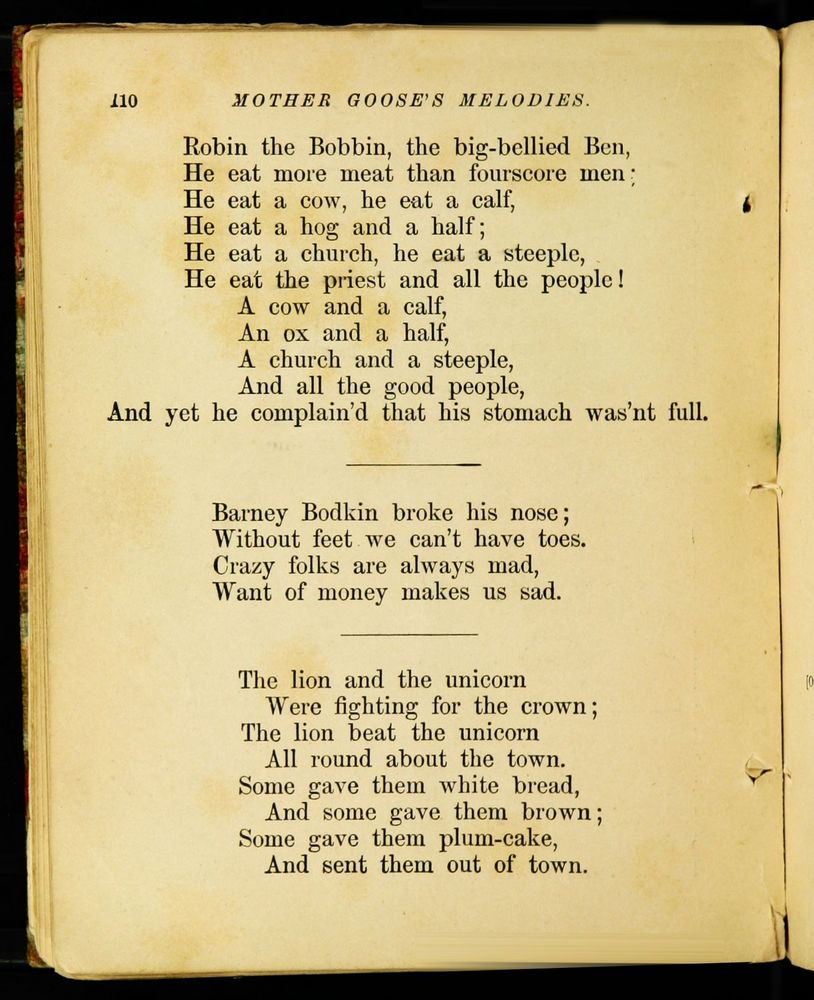 110 MOTHER GOOSE'S MELODIES.

Robin the Bobbin, the big-bellied Ben,
He eat more meat than fourscore men;
He eat a cow, he eat a calf,
He eat a hog and a half;
He eat a church, he eat a steeple,
He eat the priest and all the people!
A cow and a calf,
An ox and a half,
A church and a steeple,
And all the good people,
And yet he complain'd that his stomach was'nt full.

Barney Bodkin broke his nose;
Without feet we can't have toes.
Crazy folks are always mad,
Want of money makes us sad.

The lion and the unicorn
Were fighting for the crown;
The lion beat the unicorn
All round about the town.
Some gave them white bread,
And some gave them brown;
Some gave them plum-cake,
And sent them out of town.